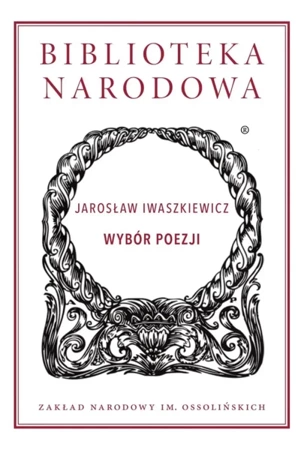 BIBLIOTEKA NARODOWA

®

JAROSŁAW IWASZKIEWICZ

WYBÓR POEZJI

ZAKŁAD NARODOWY IM. OSSOLIŃSKICH